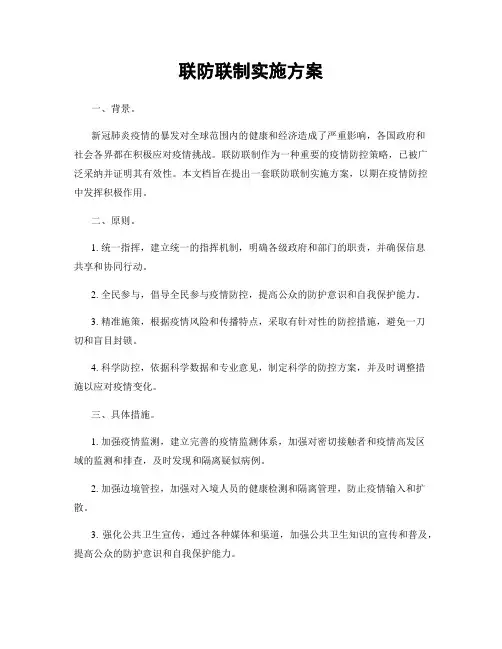 联防联制实施方案

一、背景。

新冠肺炎疫情的暴发对全球范围内的健康和经济造成了严重影响，各国政府和社会各界都在积极应对疫情挑战。联防联制作为一种重要的疫情防控策略，已被广泛采纳并证明其有效性。本文档旨在提出一套联防联制实施方案，以期在疫情防控中发挥积极作用。

二、原则。

1. 统一指挥，建立统一的指挥机制，明确各级政府和部门的职责，并确保信息共享和协同行动。

2. 全民参与，倡导全民参与疫情防控，提高公众的防护意识和自我保护能力。

3. 精准施策，根据疫情风险和传播特点，采取有针对性的防控措施，避免一刀切和盲目封锁。

4. 科学防控，依据科学数据和专业意见，制定科学的防控方案，并及时调整措施以应对疫情变化。

三、具体措施。

1. 加强疫情监测，建立完善的疫情监测体系，加强对密切接触者和疫情高发区域的监测和排查，及时发现和隔离疑似病例。

2. 加强边境管控，加强对入境人员的健康检测和隔离管理，防止疫情输入和扩散。

3. 强化公共卫生宣传，通过各种媒体和渠道，加强公共卫生知识的宣传和普及，提高公众的防护意识和自我保护能力。